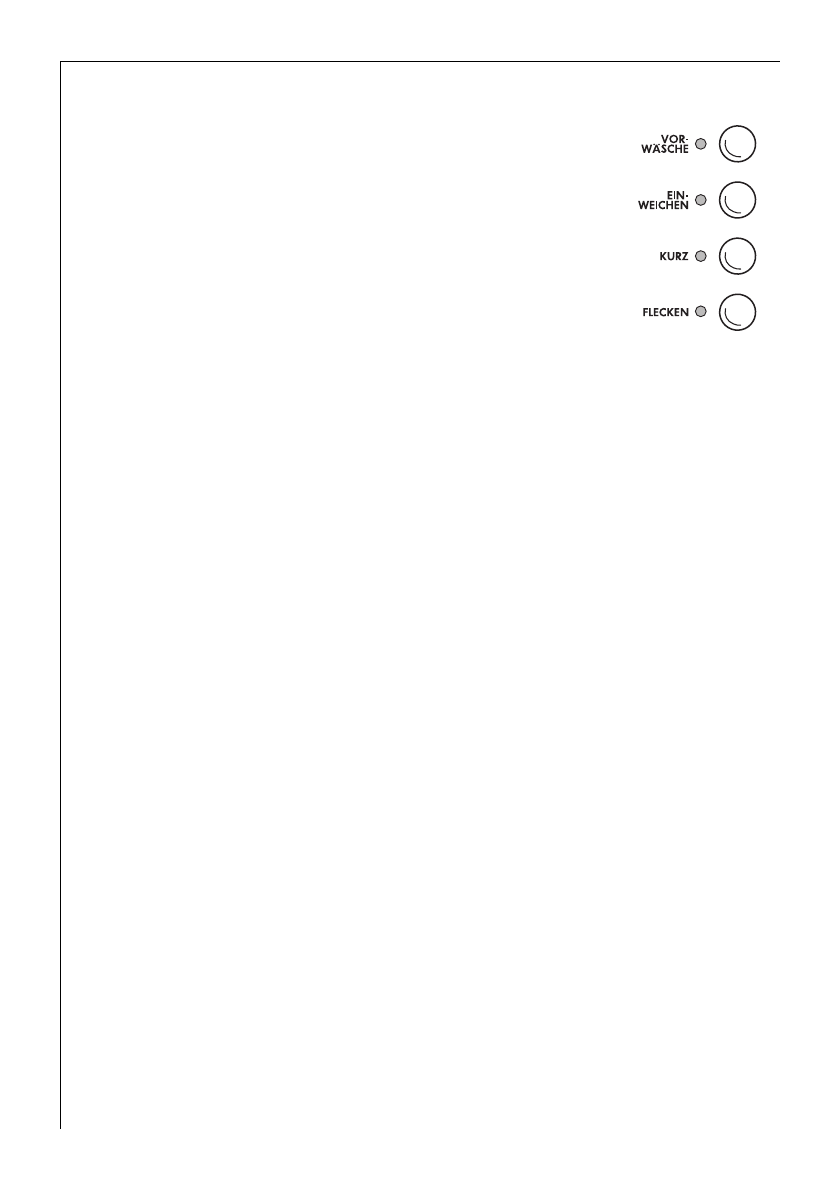 VOR-
WÄSCHE

EIN-
WEICHEN

KURZ

FLECKEN